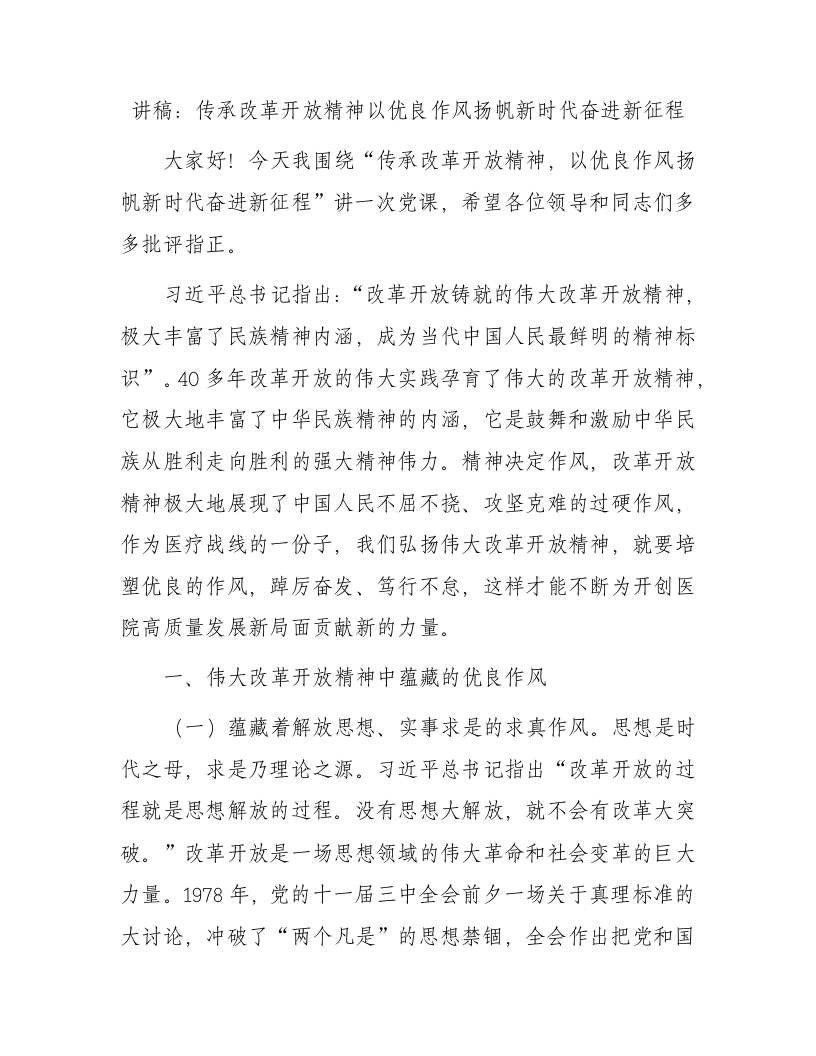 讲稿：传承改革开放精神以优良作风扬帆新时代奋进新征程

大家好！今天我围绕“传承改革开放精神，以优良作风扬帆新时代奋进新征程”讲一次党课，希望各位领导和同志们多多批评指正。

习近平总书记指出：“改革开放铸就的伟大改革开放精神，极大丰富了民族精神内涵，成为当代中国人民最鲜明的精神标识”。40多年改革开放的伟大实践孕育了伟大的改革开放精神，它极大地丰富了中华民族精神的内涵，它是鼓舞和激励中华民族从胜利走向胜利的强大精神伟力。精神决定作风，改革开放精神极大地展现了中国人民不屈不挠、攻坚克难的过硬作风，作为医疗战线的一份子，我们弘扬伟大改革开放精神，就要培塑优良的作风，踔厉奋发、笃行不怠，这样才能不断为开创医院高质量发展新局面贡献新的力量。

一、伟大改革开放精神中蕴藏的优良作风

（一）蕴藏着解放思想、实事求是的求真作风。思想是时代之母，求是乃理论之源。习近平总书记指出“改革开放的过程就是思想解放的过程。没有思想大解放，就不会有改革大突破。”改革开放是一场思想领域的伟大革命和社会变革的巨大力量。1978年，党的十一届三中全会前夕一场关于真理标准的大讨论，冲破了“两个凡是”的思想禁锢，全会作出把党和国